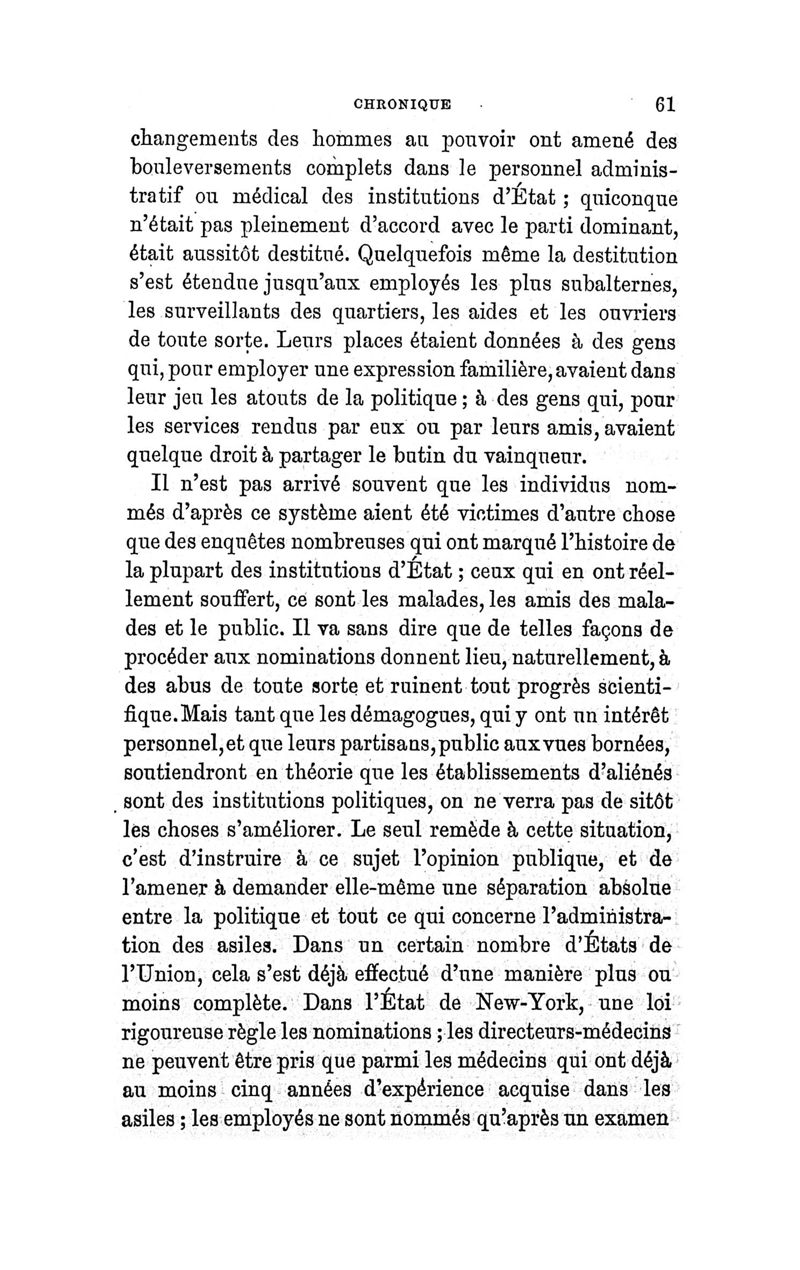 CHRONIQUE 61

changements des hommes au pouvoir ont amené des bouleversements complets dans le personnel administratif ou médical des institutions d'État ; quiconque n'était pas pleinement d'accord avec le parti dominant, était aussitôt destitué. Quelquefois même la destitution s'est étendue jusqu'aux employés les plus subalternes, les surveillants des quartiers, les aides et les ouvriers de toute sorte. Leurs places étaient données à des gens qui, pour employer une expression familière, avaient dans leur jeu les atouts de la politique ; à des gens qui, pour les services rendus par eux ou par leurs amis, avaient quelque droit à partager le butin du vainqueur.

Il n'est pas arrivé souvent que les individus nommés d'après ce système aient été victimes d'autre chose que des enquêtes nombreuses qui ont marqué l'histoire de la plupart des institutions d'État ; ceux qui en ont réellement souffert, ce sont les malades, les amis des malades et le public. Il va sans dire que de telles façons de procéder aux nominations donnent lieu, naturellement, à des abus de toute sorte et ruinent tout progrès scientifique. Mais tant que les démagogues, qui y ont un intérêt personnel, et que leurs partisans, public aux vues bornées, soutiendront en théorie que les établissements d'aliénés sont des institutions politiques, on ne verra pas de sitôt les choses s'améliorer. Le seul remède à cette situation, c'est d'instruire à ce sujet l'opinion publique, et de l'amener à demander elle-même une séparation absolue entre la politique et tout ce qui concerne l'administration des asiles. Dans un certain nombre d'États de l'Union, cela s'est déjà effectué d'une manière plus ou moins complète. Dans l'État de New-York, une loi rigoureuse règle les nominations ; les directeurs-médecins ne peuvent être pris que parmi les médecins qui ont déjà au moins cinq années d'expérience acquise dans les asiles ; les employés ne sont nommés qu'après un examen